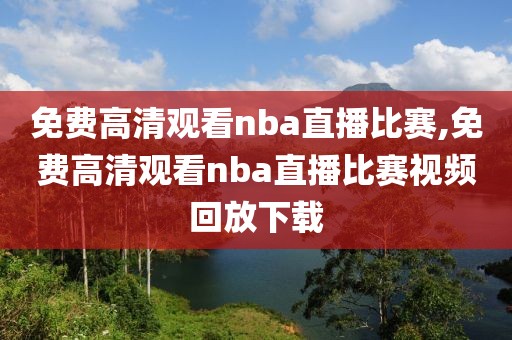 免费高清观看nba直播比赛,免费高清观看nba直播比赛视频回放下载